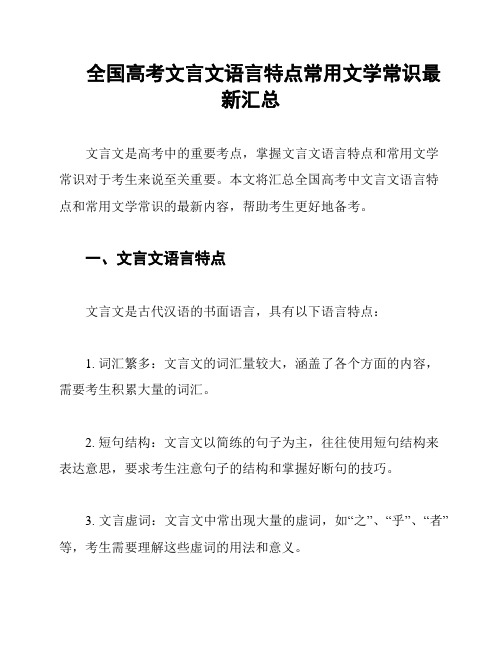 全国高考文言文语言特点常用文学常识最新汇总

文言文是高考中的重要考点，掌握文言文语言特点和常用文学常识对于考生来说至关重要。本文将汇总全国高考中文言文语言特点和常用文学常识的最新内容，帮助考生更好地备考。

一、文言文语言特点

文言文是古代汉语的书面语言，具有以下语言特点：

1. 词汇繁多：文言文的词汇量较大，涵盖了各个方面的内容，需要考生积累大量的词汇。

2. 短句结构：文言文以简练的句子为主，往往使用短句结构来表达意思，要求考生注意句子的结构和掌握好断句的技巧。

3. 文言虚词：文言文中常出现大量的虚词，如“之”、“乎”、“者”等，考生需要理解这些虚词的用法和意义。